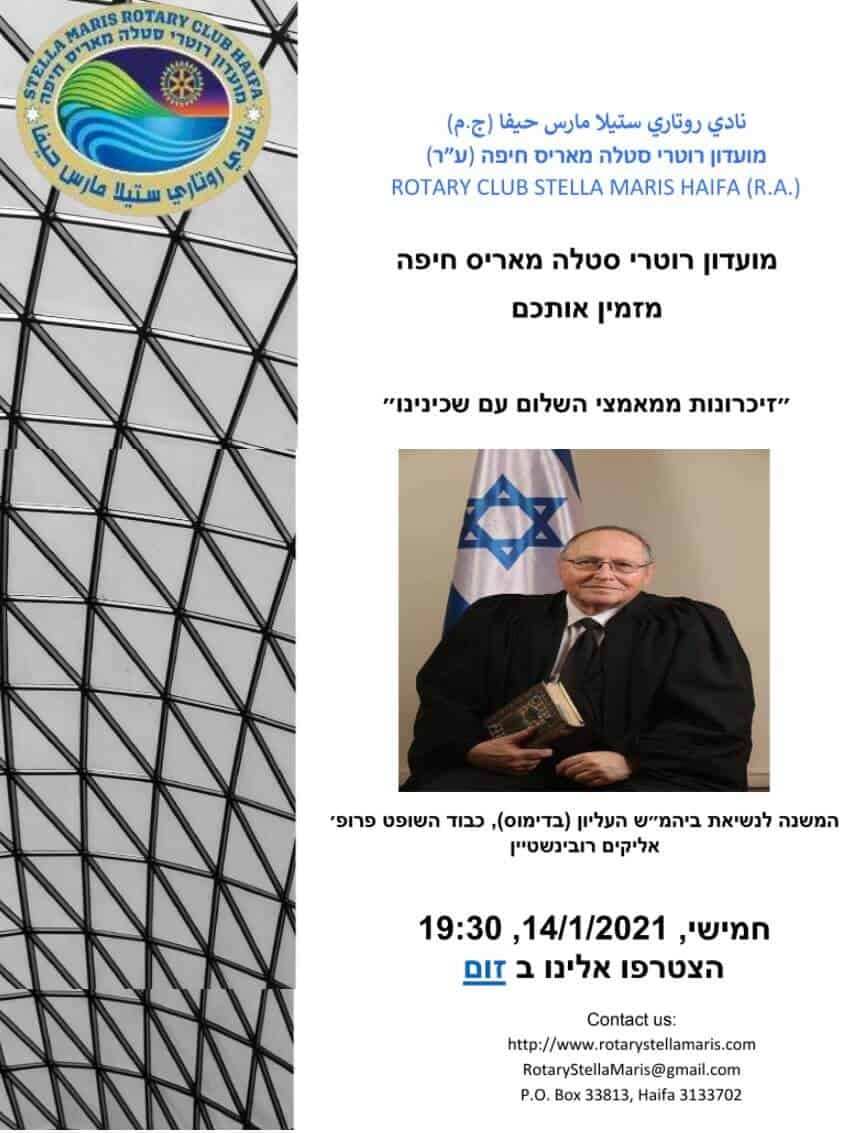 STELLA MARIS ROTARY CLUB HAIFA
מועדון רוטרי סטלה מאריס חיפה
نادي روتاري ستيلا مارس حيفا

نادي روتاري ستيلا مارس حيفا (ج.م)
מועדון רוטרי סטלה מאריס חיפה (ע"ר)
ROTARY CLUB STELLA MARIS HAIFA (R.A.)

מועדון רוטרי סטלה מאריס חיפה
מזמין אותכם

"זיכרונות ממאמצי השלום עם שכינינו"

המשנה לנשיאת ביהמ"ש העליון (בדימוס), כבוד השופט פרופ' אליקים רובינשטיין

חמישי, 14/1/2021, 19:30
הצטרפו אלינו ב זום

Contact us:
http://www.rotarystellamaris.com
RotaryStellaMaris@gmail.com
P.O. Box 33813, Haifa 3133702